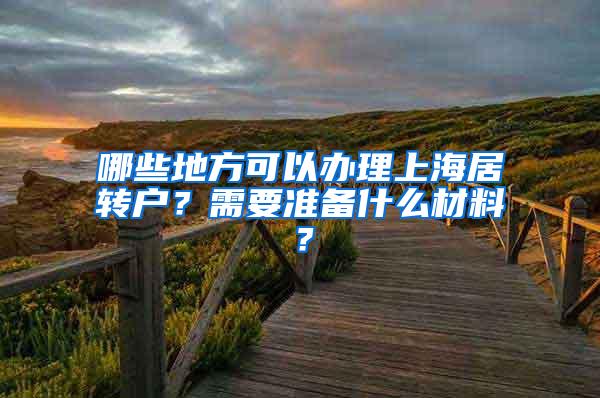 哪些地方可以办理上海居转户？需要准备什么材料？